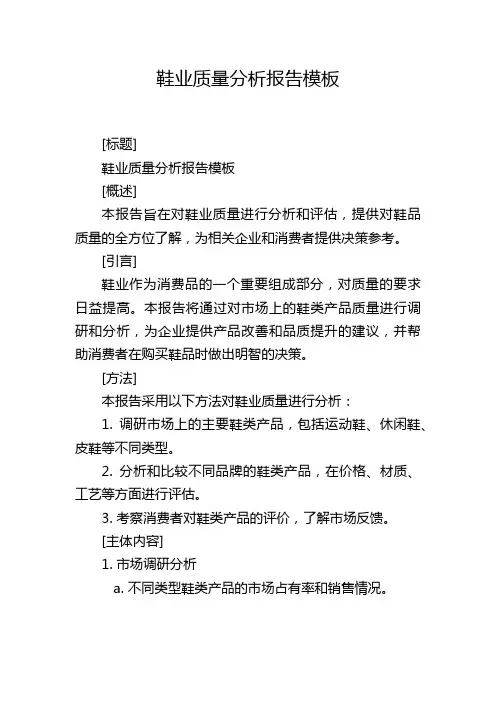 鞋业质量分析报告模板

[标题]

鞋业质量分析报告模板

[概述]

本报告旨在对鞋业质量进行分析和评估，提供对鞋品质量的全方位了解，为相关企业和消费者提供决策参考。

[引言]

鞋业作为消费品的一个重要组成部分，对质量的要求日益提高。本报告将通过对市场上的鞋类产品质量进行调研和分析，为企业提供产品改善和品质提升的建议，并帮助消费者在购买鞋品时做出明智的决策。

[方法]

本报告采用以下方法对鞋业质量进行分析：

1. 调研市场上的主要鞋类产品，包括运动鞋、休闲鞋、皮鞋等不同类型。

2. 分析和比较不同品牌的鞋类产品，在价格、材质、工艺等方面进行评估。

3. 考察消费者对鞋类产品的评价，了解市场反馈。

[主体内容]

1. 市场调研分析

a. 不同类型鞋类产品的市场占有率和销售情况。